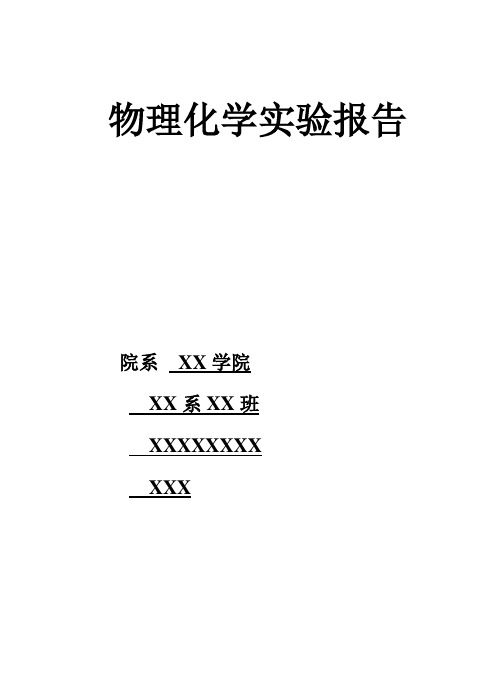 物理化学实验报告

院系 XX 学院

XX 系 XX 班

XXXXXXXXX

XXX